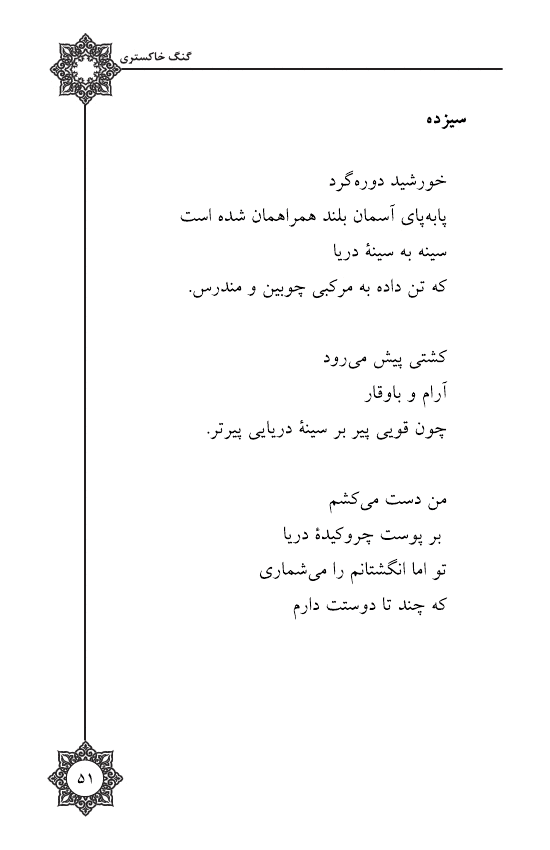 گنگ خاکستری

سیزده

خورشید دوره‌گرد
پابه‌پای آسمان بلند همراهمان شده است
سینه به سینهٔ دریا
که تن داده به مرکبی چوبین و مندرس.

کشتی پیش می‌رود
آرام و باوقار
چون قویی پیر بر سینهٔ دریایی پیرتر.

من دست می‌کشم
بر پوست چروکیدهٔ دریا
تو اما انگشتانم را می‌شماری
که چند تا دوستت دارم

۵۱